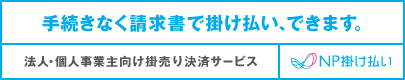 手続きなく請求書で掛け払い、できます。

法人・個人事業主向け掛売り決済サービス

NP掛け払い